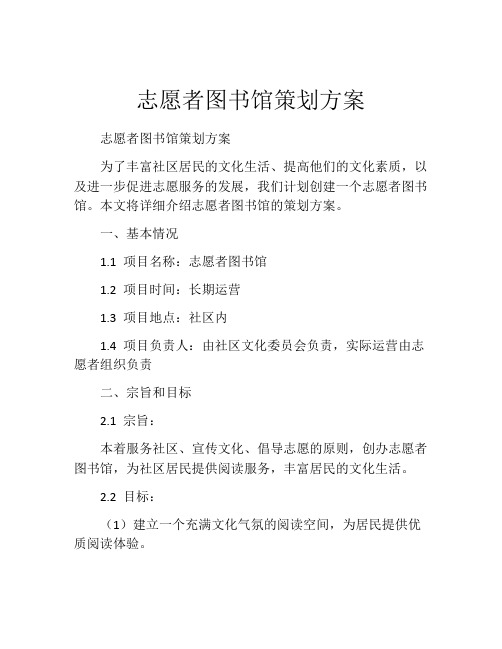 志愿者图书馆策划方案

志愿者图书馆策划方案

为了丰富社区居民的文化生活、提高他们的文化素质，以及进一步促进志愿服务的发展，我们计划创建一个志愿者图书馆。本文将详细介绍志愿者图书馆的策划方案。

一、基本情况

1.1 项目名称：志愿者图书馆

1.2 项目时间：长期运营

1.3 项目地点：社区内

1.4 项目负责人：由社区文化委员会负责，实际运营由志愿者组织负责

二、宗旨和目标

2.1 宗旨：

本着服务社区、宣传文化、倡导志愿的原则，创办志愿者图书馆，为社区居民提供阅读服务，丰富居民的文化生活。

2.2 目标：

（1）建立一个充满文化气氛的阅读空间，为居民提供优质阅读体验。